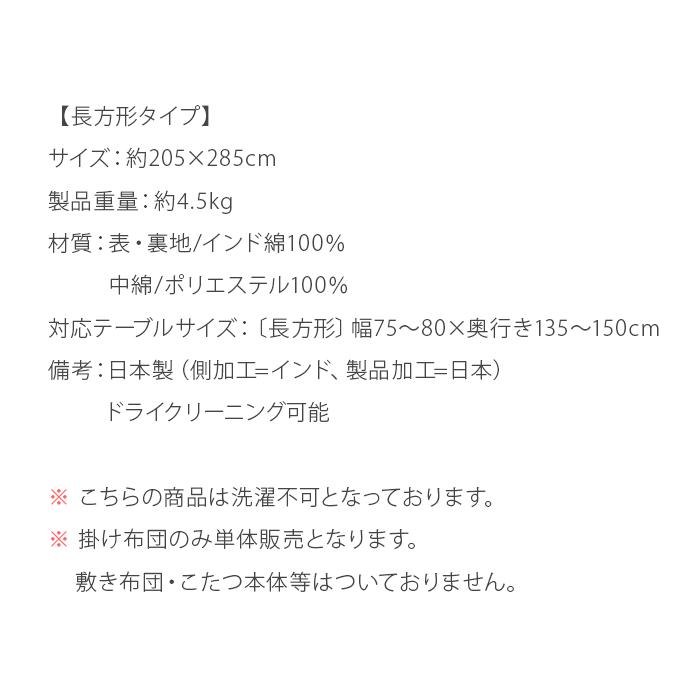 【長方形タイプ】
サイズ：約205×285cm
製品重量：約4.5kg
材質：表・裏地/インド綿100%
中綿/ポリエステル100%
対応テーブルサイズ：〔長方形〕幅75～80×奥行き135～150cm
備考：日本製（側加工=インド、製品加工=日本）
ドライクリーニング可能

※ こちらの商品は洗濯不可となっております。
※ 掛け布団のみ単体販売となります。
敷き布団・こたつ本体等はついておりません。